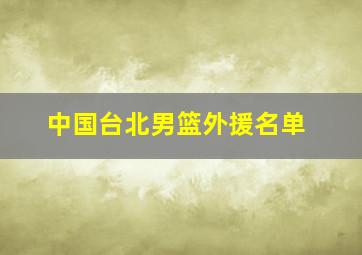 中国台北男篮外援名单